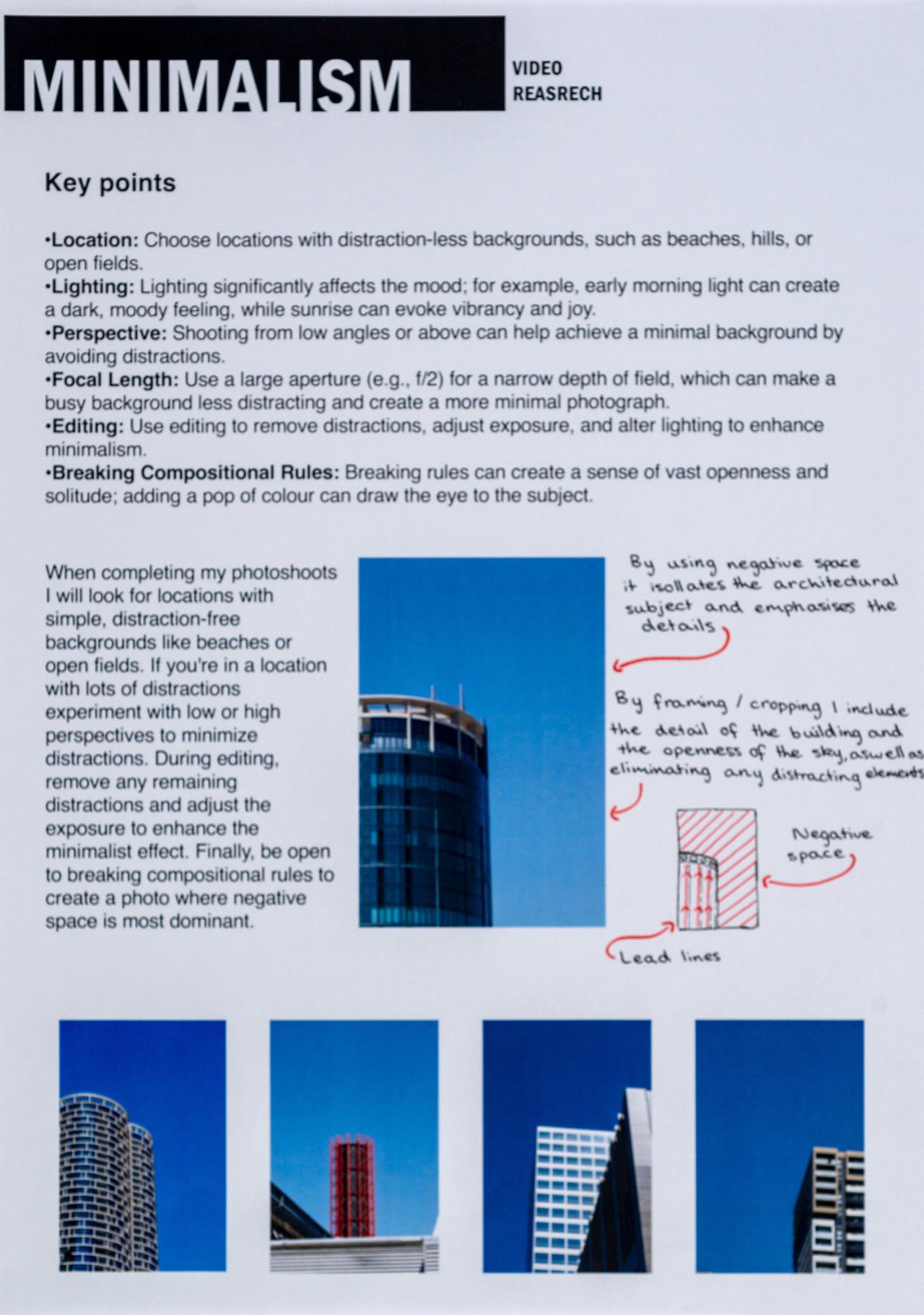 MINIMALISM

VIDEO
REASRECH

Key points

•Location: Choose locations with distraction-less backgrounds, such as beaches, hills, or open fields.
•Lighting: Lighting significantly affects the mood; for example, early morning light can create a dark, moody feeling, while sunrise can evoke vibrancy and joy.
•Perspective: Shooting from low angles or above can help achieve a minimal background by avoiding distractions.
•Focal Length: Use a large aperture (e.g., f/2) for a narrow depth of field, which can make a busy background less distracting and create a more minimal photograph.
•Editing: Use editing to remove distractions, adjust exposure, and alter lighting to enhance minimalism.
•Breaking Compositional Rules: Breaking rules can create a sense of vast openness and solitude; adding a pop of colour can draw the eye to the subject.

When completing my photoshoots I will look for locations with simple, distraction-free backgrounds like beaches or open fields. If you're in a location with lots of distractions experiment with low or high perspectives to minimize distractions. During editing, remove any remaining distractions and adjust the exposure to enhance the minimalist effect. Finally, be open to breaking compositional rules to create a photo where negative space is most dominant.

By using negative space it isollates the architectural subject and emphasises the details

By framing / cropping I include the detail of the building and the openness of the sky, aswell as eliminating any distracting elements

Negative space

Lead lines